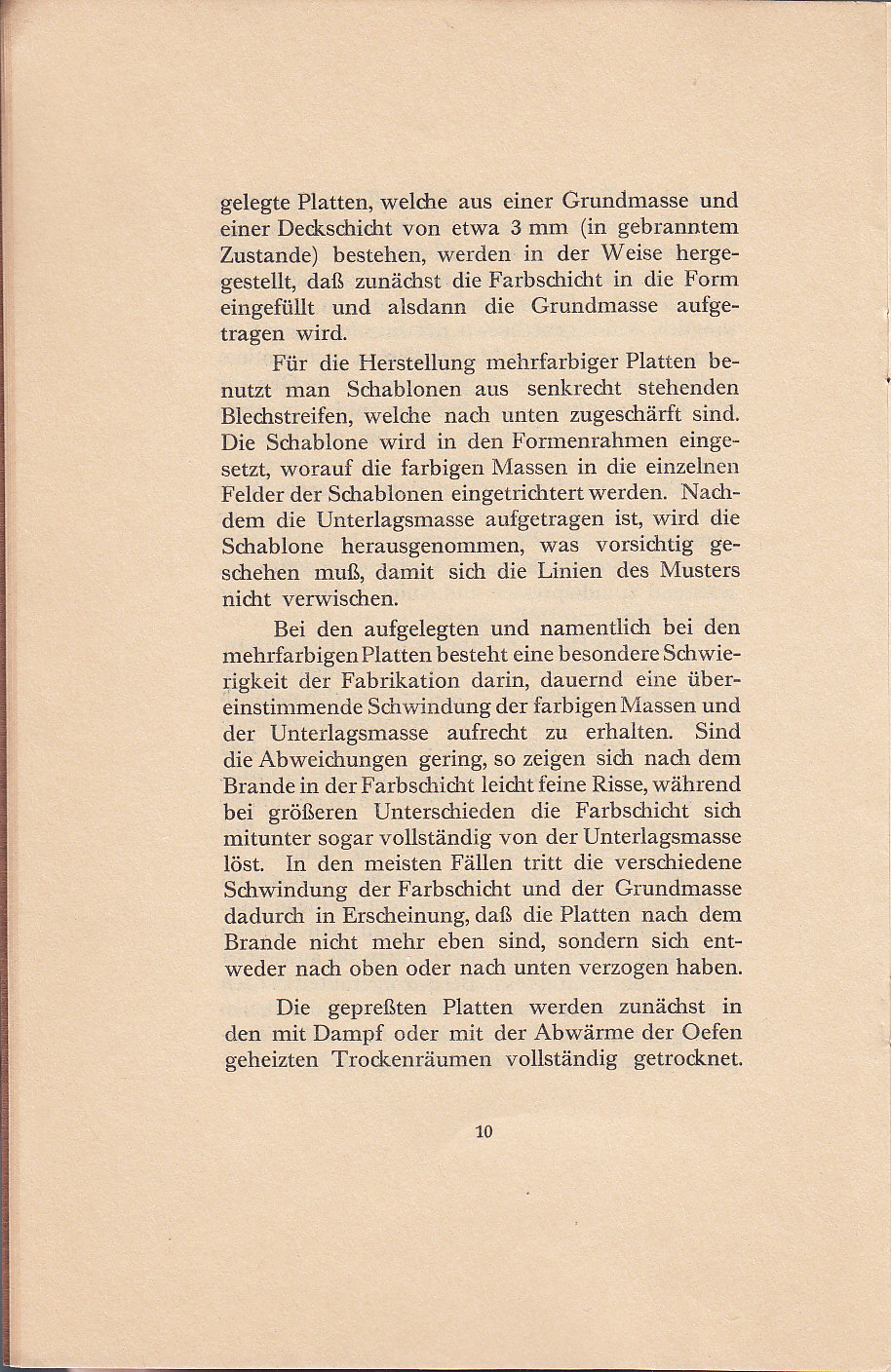 gelegte Platten, welche aus einer Grundmasse und einer Deckschicht von etwa 3 mm (in gebranntem Zustande) bestehen, werden in der Weise hergestellt, daß zunächst die Farbschicht in die Form eingefüllt und alsdann die Grundmasse aufgetragen wird.

Für die Herstellung mehrfarbiger Platten benutzt man Schablonen aus senkrecht stehenden Blechstreifen, welche nach unten zugeschärft sind. Die Schablone wird in den Formenrahmen eingesetzt, worauf die farbigen Massen in die einzelnen Felder der Schablonen eingetrichtert werden. Nachdem die Unterlagsmasse aufgetragen ist, wird die Schablone herausgenommen, was vorsichtig geschehen muß, damit sich die Linien des Musters nicht verwischen.

Bei den aufgelegten und namentlich bei den mehrfarbigen Platten besteht eine besondere Schwierigkeit der Fabrikation darin, dauernd eine übereinstimmende Schwindung der farbigen Massen und der Unterlagsmasse aufrecht zu erhalten. Sind die Abweichungen gering, so zeigen sich nach dem Brande in der Farbschicht leicht feine Risse, während bei größeren Unterschieden die Farbschicht sich mitunter sogar vollständig von der Unterlagsmasse löst. In den meisten Fällen tritt die verschiedene Schwindung der Farbschicht und der Grundmasse dadurch in Erscheinung, daß die Platten nach dem Brande nicht mehr eben sind, sondern sich entweder nach oben oder nach unten verzogen haben.

Die gepreßten Platten werden zunächst in den mit Dampf oder mit der Abwärme der Oefen geheizten Trockenräumen vollständig getrocknet.

10